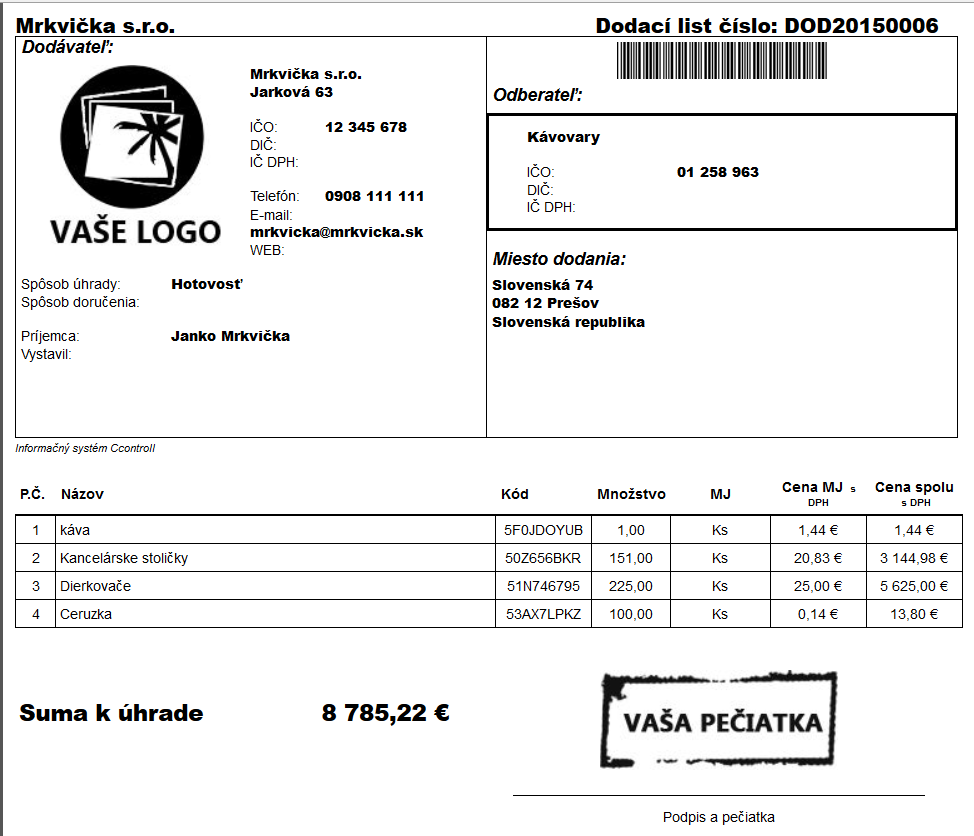 Mrkvička s.r.o.

Dodací list číslo: DOD20150006

Dodávateľ:

VAŠE LOGO

Mrkvička s.r.o.
Jarková 63

IČO: 12 345 678
DIČ:
IČ DPH:

Telefón: 0908 111 111
E-mail: mrkvicka@mrkvicka.sk
WEB:

Spôsob úhrady: Hotovosť
Spôsob doručenia:

Príjemca: Janko Mrkvička
Vystavil:

Odberateľ:

Kávovary

IČO: 01 258 963
DIČ:
IČ DPH:

Miesto dodania:
Slovenská 74
082 12 Prešov
Slovenská republika

Informačný systém Ccontroll

| P.Č. | Názov | Kód | Množstvo | MJ | Cena MJ s DPH | Cena spolu s DPH |
|---|---|---|---|---|---|---|
| 1 | káva | 5F0JDOYUB | 1,00 | Ks | 1,44 € | 1,44 € |
| 2 | Kancelárske stoličky | 50Z656BKR | 151,00 | Ks | 20,83 € | 3 144,98 € |
| 3 | Dierkovače | 51N746795 | 225,00 | Ks | 25,00 € | 5 625,00 € |
| 4 | Ceruzka | 53AX7LPKZ | 100,00 | Ks | 0,14 € | 13,80 € |

Suma k úhrade 8 785,22 €

VAŠA PEČIATKA

Podpis a pečiatka